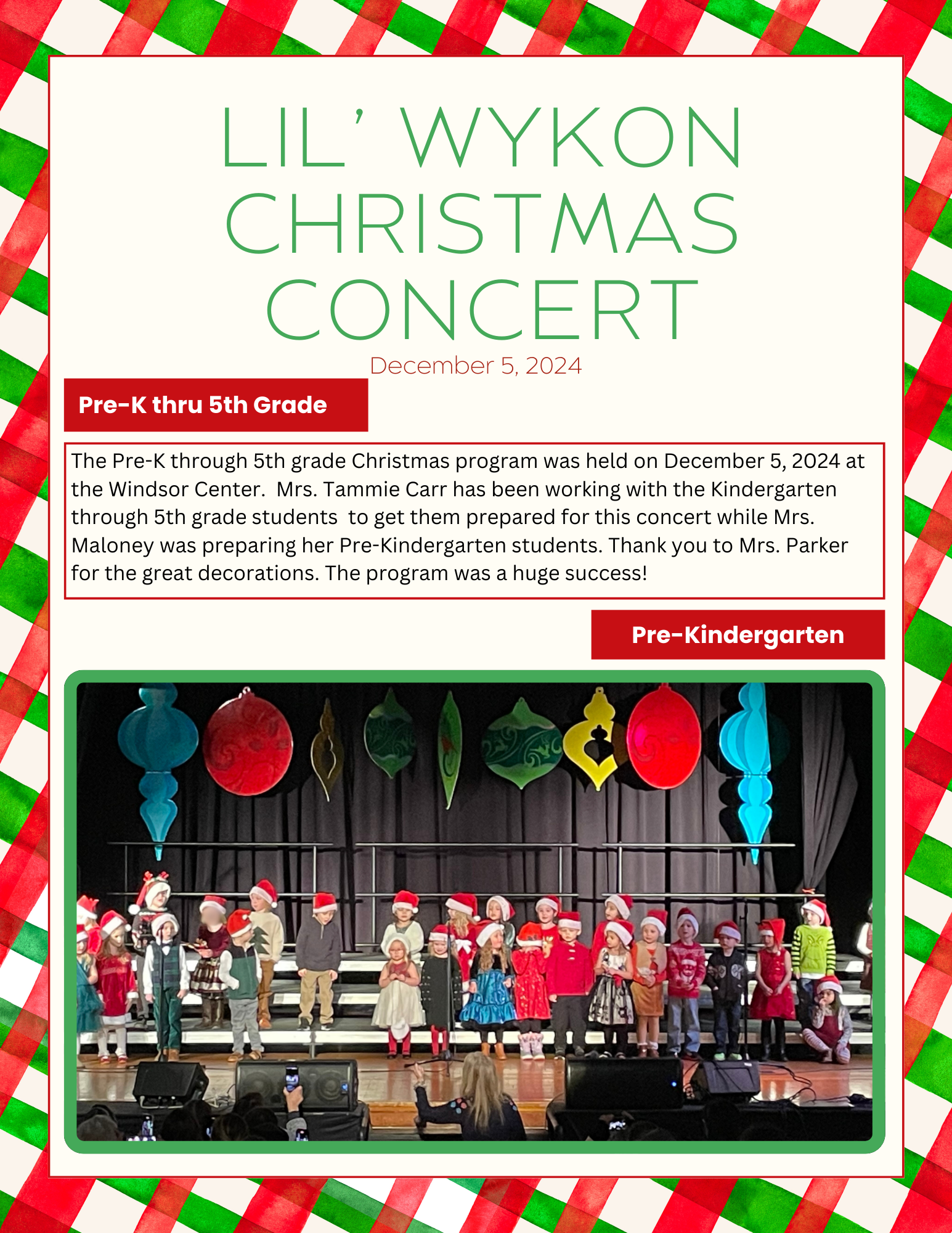 LIL' WYKON CHRISTMAS CONCERT

December 5, 2024

Pre-K thru 5th Grade

The Pre-K through 5th grade Christmas program was held on December 5, 2024 at the Windsor Center. Mrs. Tammie Carr has been working with the Kindergarten through 5th grade students to get them prepared for this concert while Mrs. Maloney was preparing her Pre-Kindergarten students. Thank you to Mrs. Parker for the great decorations. The program was a huge success!

Pre-Kindergarten